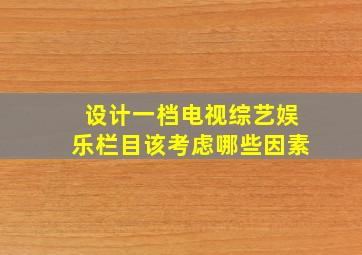 设计一档电视综艺娱乐栏目该考虑哪些因素